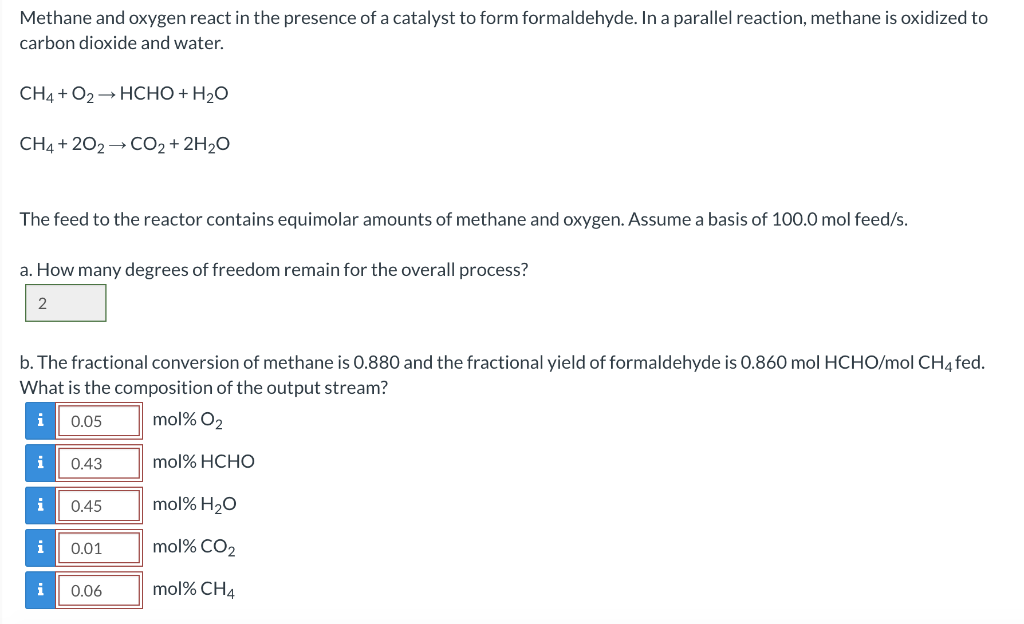 Methane and oxygen react in the presence of a catalyst to form formaldehyde. In a parallel reaction, methane is oxidized to carbon dioxide and water.

$CH_4 + O_2 \rightarrow HCHO + H_2O$

$CH_4 + 2O_2 \rightarrow CO_2 + 2H_2O$

The feed to the reactor contains equimolar amounts of methane and oxygen. Assume a basis of 100.0 mol feed/s.

a. How many degrees of freedom remain for the overall process?

2

b. The fractional conversion of methane is 0.880 and the fractional yield of formaldehyde is 0.860 mol HCHO/mol $CH_4$ fed. What is the composition of the output stream?

i 0.05 mol% $O_2$

i 0.43 mol% HCHO

i 0.45 mol% $H_2O$

i 0.01 mol% $CO_2$

i 0.06 mol% $CH_4$